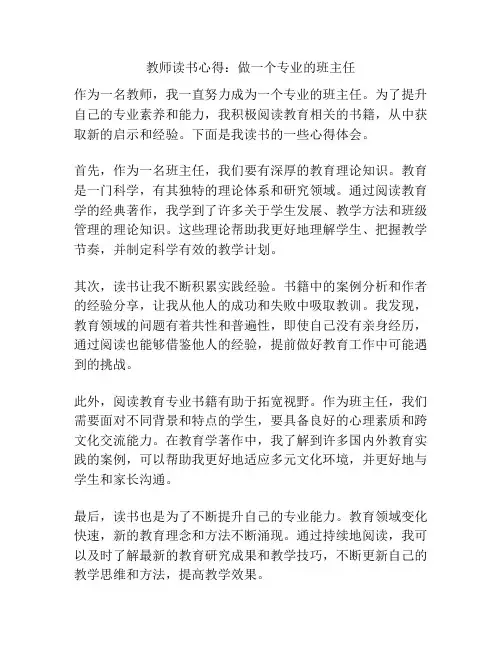 教师读书心得：做一个专业的班主任

作为一名教师，我一直努力成为一个专业的班主任。为了提升自己的专业素养和能力，我积极阅读教育相关的书籍，从中获取新的启示和经验。下面是我读书的一些心得体会。

首先，作为一名班主任，我们要有深厚的教育理论知识。教育是一门科学，有其独特的理论体系和研究领域。通过阅读教育学的经典著作，我学到了许多关于学生发展、教学方法和班级管理的理论知识。这些理论帮助我更好地理解学生、把握教学节奏，并制定科学有效的教学计划。

其次，读书让我不断积累实践经验。书籍中的案例分析和作者的经验分享，让我从他人的成功和失败中吸取教训。我发现，教育领域的问题有着共性和普遍性，即使自己没有亲身经历，通过阅读也能够借鉴他人的经验，提前做好教育工作中可能遇到的挑战。

此外，阅读教育专业书籍有助于拓宽视野。作为班主任，我们需要面对不同背景和特点的学生，要具备良好的心理素质和跨文化交流能力。在教育学著作中，我了解到许多国内外教育实践的案例，可以帮助我更好地适应多元文化环境，并更好地与学生和家长沟通。

最后，读书也是为了不断提升自己的专业能力。教育领域变化快速，新的教育理念和方法不断涌现。通过持续地阅读，我可以及时了解最新的教育研究成果和教学技巧，不断更新自己的教学思维和方法，提高教学效果。